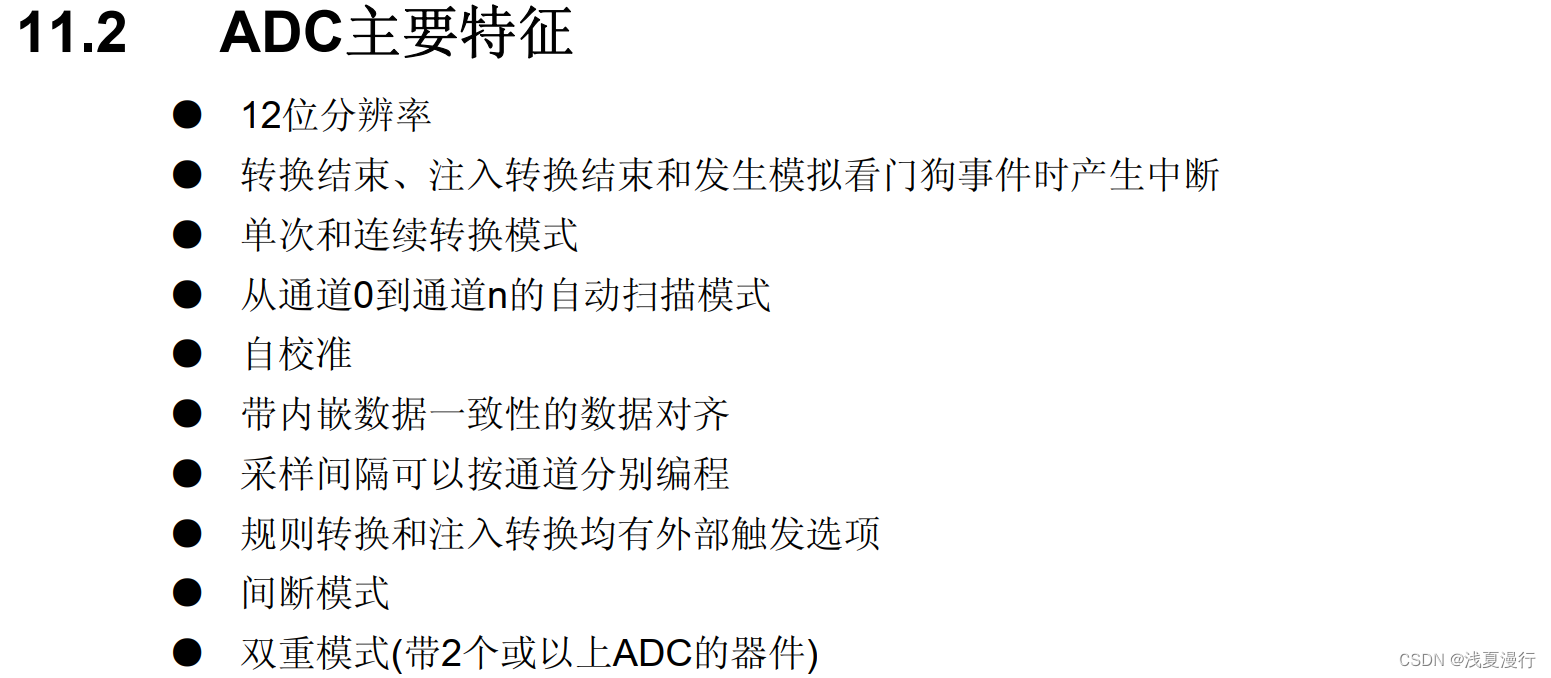 11.2 ADC主要特征

• 12位分辨率
• 转换结束、注入转换结束和发生模拟看门狗事件时产生中断
• 单次和连续转换模式
• 从通道0到通道n的自动扫描模式
• 自校准
• 带内嵌数据一致性的数据对齐
• 采样间隔可以按通道分别编程
• 规则转换和注入转换均有外部触发选项
• 间断模式
• 双重模式(带2个或以上ADC的器件)

CSDN @浅夏漫行